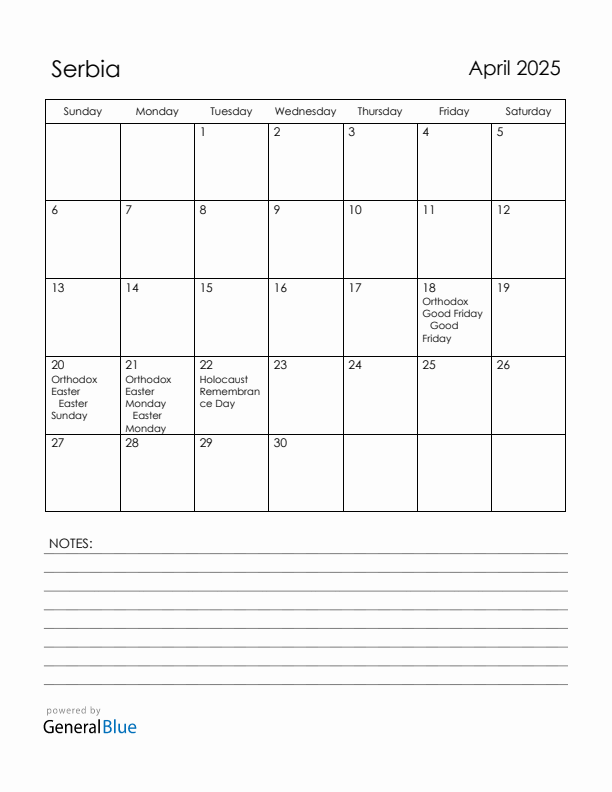 Serbia

April 2025

| Sunday | Monday | Tuesday | Wednesday | Thursday | Friday | Saturday |
|---|---|---|---|---|---|---|
| | | 1 | 2 | 3 | 4 | 5 |
| 6 | 7 | 8 | 9 | 10 | 11 | 12 |
| 13 | 14 | 15 | 16 | 17 | 18 Orthodox Good Friday Good Friday | 19 |
| 20 Orthodox Easter Easter Sunday | 21 Orthodox Easter Monday Easter Monday | 22 Holocaust Remembrance Day | 23 | 24 | 25 | 26 |
| 27 | 28 | 29 | 30 | | | |

NOTES:

powered by
GeneralBlue